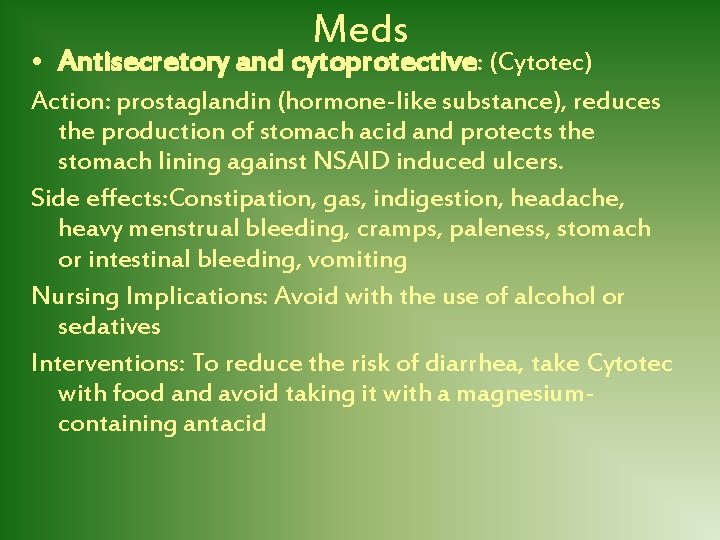 Meds

• Antisecretory and cytoprotective: (Cytotec)

Action: prostaglandin (hormone-like substance), reduces the production of stomach acid and protects the stomach lining against NSAID induced ulcers.

Side effects:Constipation, gas, indigestion, headache, heavy menstrual bleeding, cramps, paleness, stomach or intestinal bleeding, vomiting

Nursing Implications: Avoid with the use of alcohol or sedatives

Interventions: To reduce the risk of diarrhea, take Cytotec with food and avoid taking it with a magnesium-containing antacid